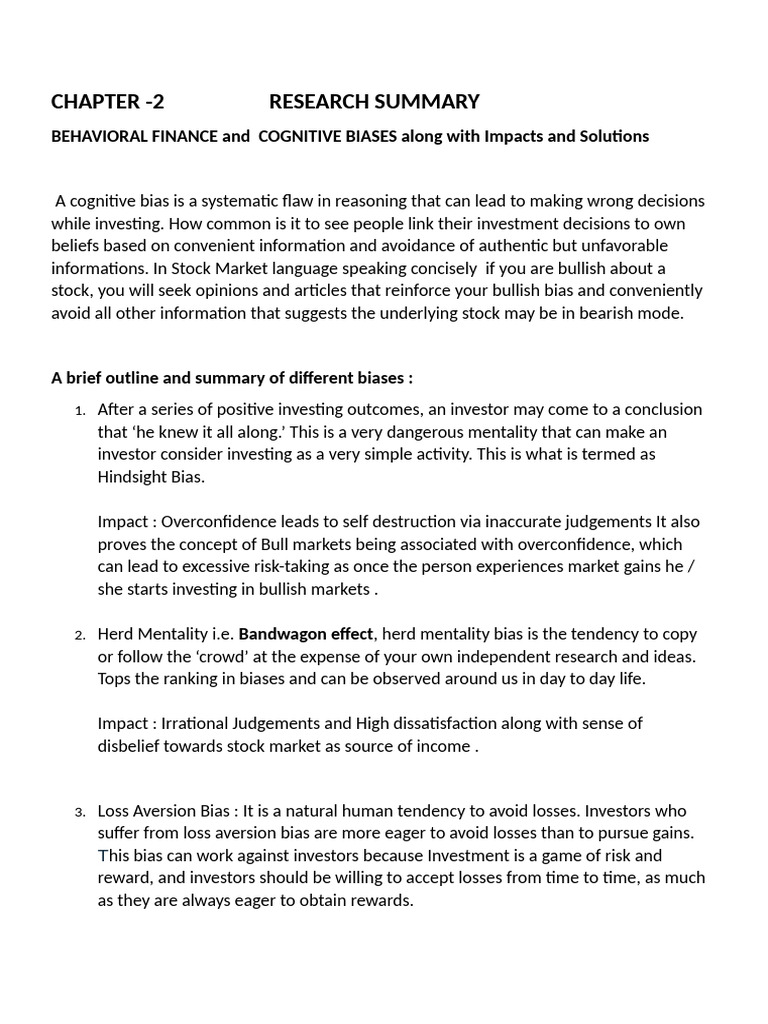 CHAPTER -2 RESEARCH SUMMARY

BEHAVIORAL FINANCE and COGNITIVE BIASES along with Impacts and Solutions

A cognitive bias is a systematic flaw in reasoning that can lead to making wrong decisions while investing. How common is it to see people link their investment decisions to own beliefs based on convenient information and avoidance of authentic but unfavorable informations. In Stock Market language speaking concisely if you are bullish about a stock, you will seek opinions and articles that reinforce your bullish bias and conveniently avoid all other information that suggests the underlying stock may be in bearish mode.

A brief outline and summary of different biases :

1. After a series of positive investing outcomes, an investor may come to a conclusion that 'he knew it all along.' This is a very dangerous mentality that can make an investor consider investing as a very simple activity. This is what is termed as Hindsight Bias.

Impact : Overconfidence leads to self destruction via inaccurate judgements It also proves the concept of Bull markets being associated with overconfidence, which can lead to excessive risk-taking as once the person experiences market gains he / she starts investing in bullish markets .

2. Herd Mentality i.e. Bandwagon effect, herd mentality bias is the tendency to copy or follow the 'crowd' at the expense of your own independent research and ideas. Tops the ranking in biases and can be observed around us in day to day life.

Impact : Irrational Judgements and High dissatisfaction along with sense of disbelief towards stock market as source of income .

3. Loss Aversion Bias : It is a natural human tendency to avoid losses. Investors who suffer from loss aversion bias are more eager to avoid losses than to pursue gains. This bias can work against investors because Investment is a game of risk and reward, and investors should be willing to accept losses from time to time, as much as they are always eager to obtain rewards.